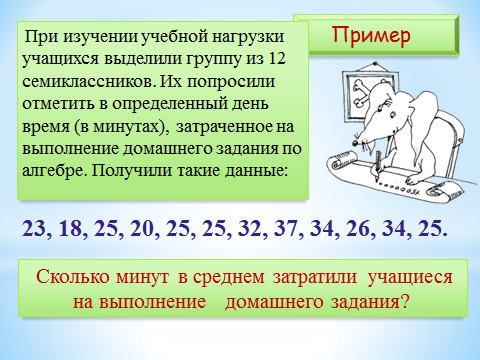 Пример

При изучении учебной нагрузки учащихся выделили группу из 12 семиклассников. Их попросили отметить в определенный день время (в минутах), затраченное на выполнение домашнего задания по алгебре. Получили такие данные:

23, 18, 25, 20, 25, 25, 32, 37, 34, 26, 34, 25.

Сколько минут в среднем затратили учащиеся на выполнение домашнего задания?